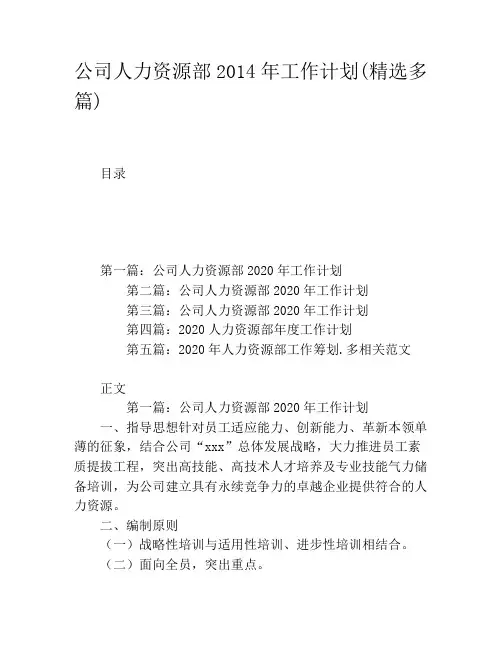 公司人力资源部2014年工作计划(精选多篇)

目录

第一篇：公司人力资源部2020年工作计划
第二篇：公司人力资源部2020年工作计划
第三篇：公司人力资源部2020年工作计划
第四篇：2020人力资源部年度工作计划
第五篇：2020年人力资源部工作筹划.多相关范文

正文
第一篇：公司人力资源部2020年工作计划
一、指导思想针对员工适应能力、创新能力、革新本领单薄的征象，结合公司“xxx”总体发展战略，大力推进员工素质提拔工程，突出高技能、高技术人才培养及专业技能气力储备培训，为公司建立具有永续竞争力的卓越企业提供符合的人力资源。
二、编制原则
（一）战略性培训与适用性培训、进步性培训相结合。
（二）面向全员，突出重点。